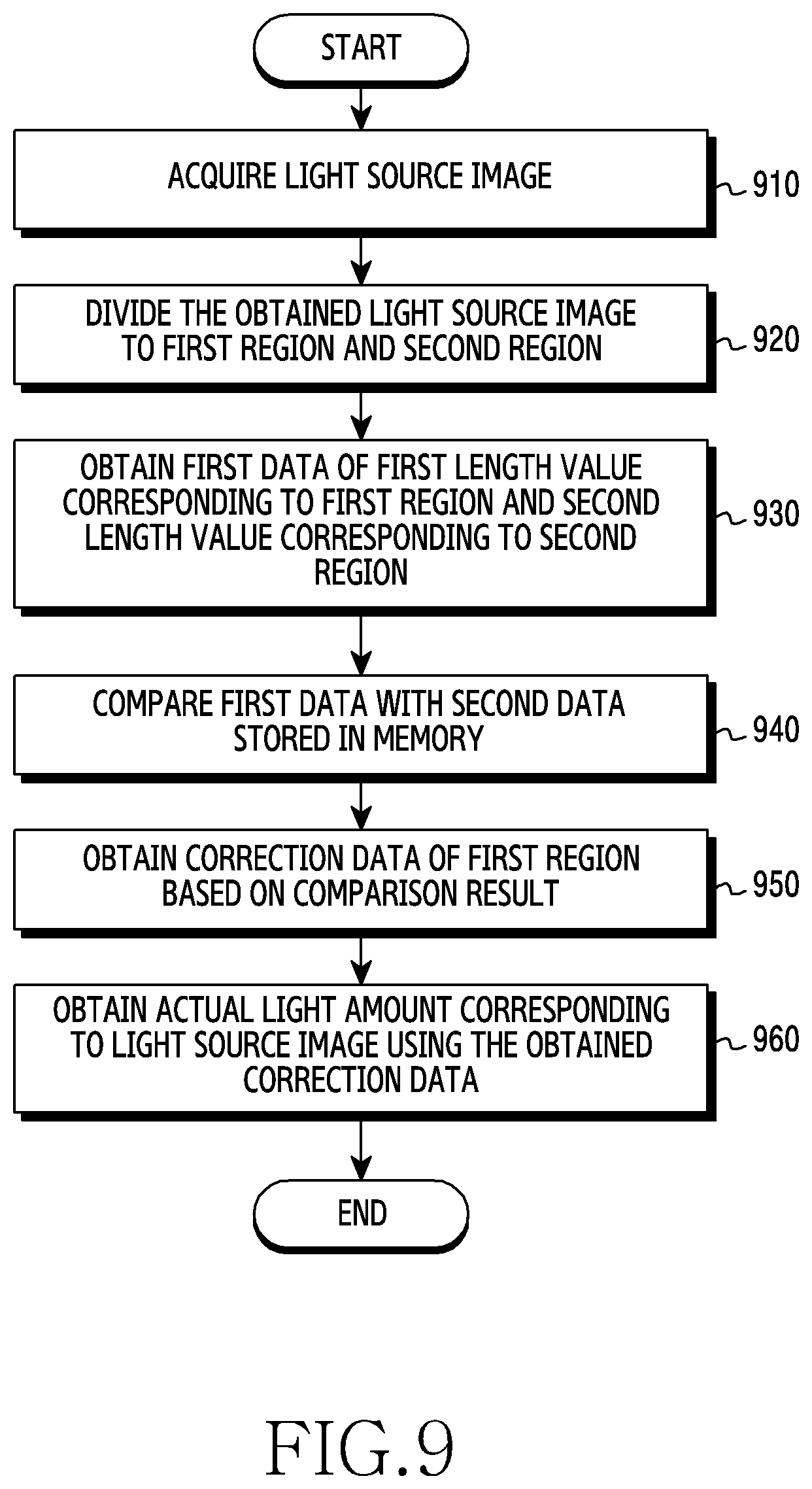 START

ACQUIRE LIGHT SOURCE IMAGE

910

DIVIDE THE OBTAINED LIGHT SOURCE IMAGE TO FIRST REGION AND SECOND REGION

920

OBTAIN FIRST DATA OF FIRST LENGTH VALUE CORRESPONDING TO FIRST REGION AND SECOND LENGTH VALUE CORRESPONDING TO SECOND REGION

930

COMPARE FIRST DATA WITH SECOND DATA STORED IN MEMORY

940

OBTAIN CORRECTION DATA OF FIRST REGION BASED ON COMPARISON RESULT

950

OBTAIN ACTUAL LIGHT AMOUNT CORRESPONDING TO LIGHT SOURCE IMAGE USING THE OBTAINED CORRECTION DATA

960

END

FIG.9